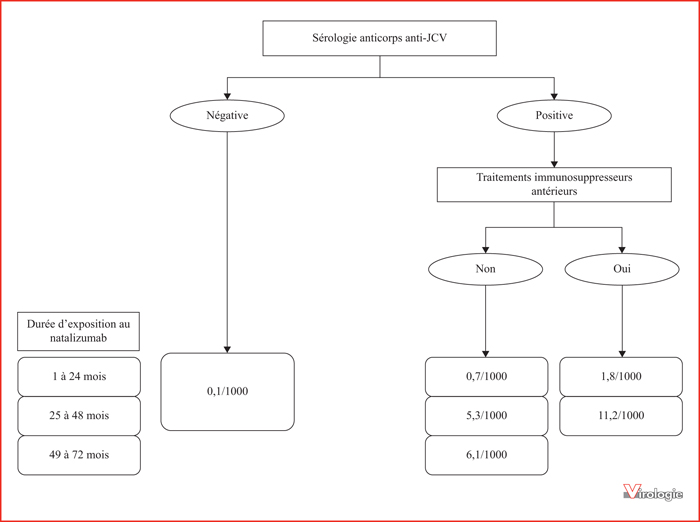 Sérologie anticorps anti-JCV

Négative

Positive

Traitements immunosuppresseurs antérieurs

Non

Oui

Durée d'exposition au natalizumab

1 à 24 mois

25 à 48 mois

49 à 72 mois

0,1/1000

0,7/1000

5,3/1000

6,1/1000

1,8/1000

11,2/1000

Virologie